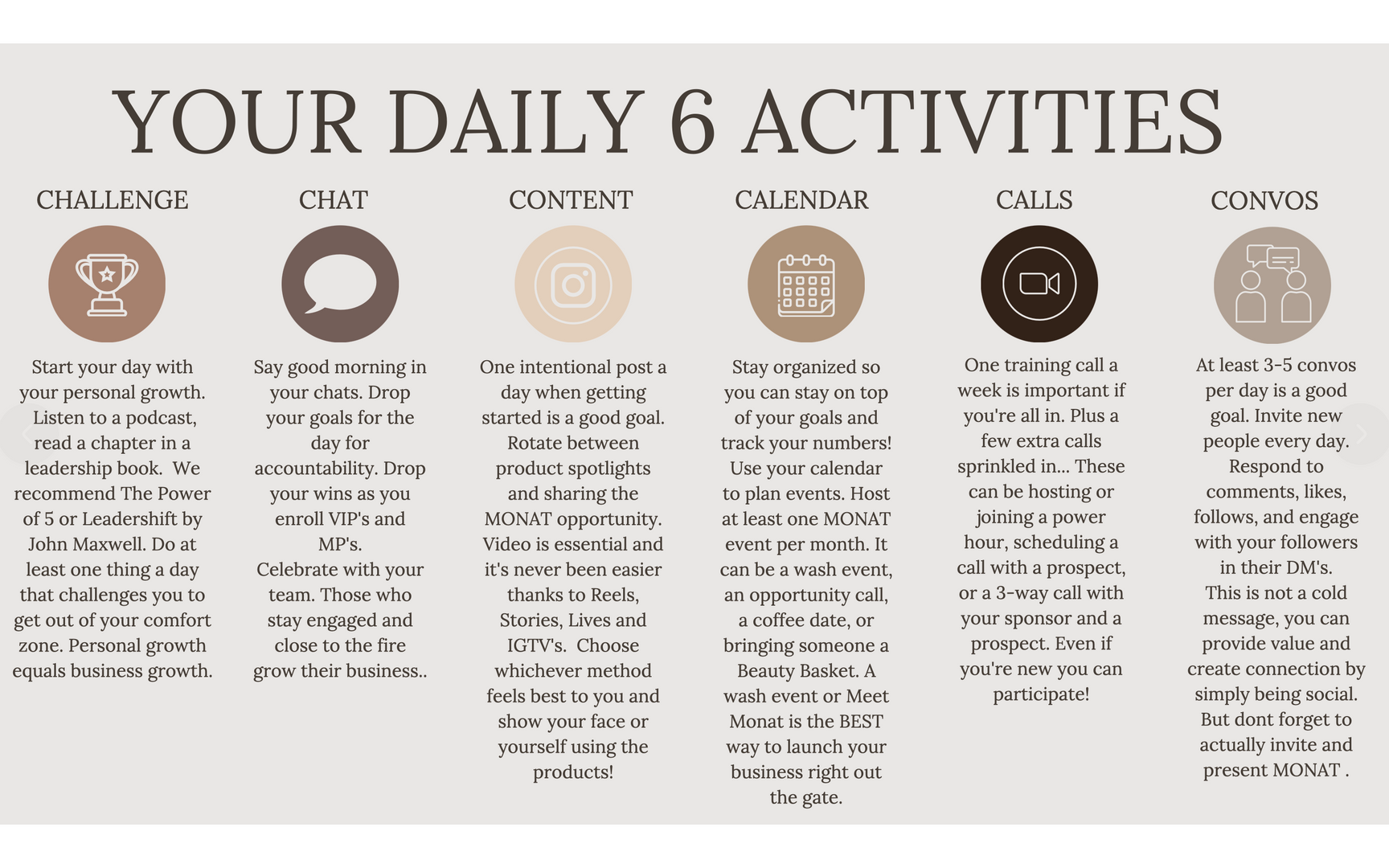 YOUR DAILY 6 ACTIVITIES

CHALLENGE

Start your day with your personal growth. Listen to a podcast, read a chapter in a leadership book. We recommend The Power of 5 or Leadershift by John Maxwell. Do at least one thing a day that challenges you to get out of your comfort zone. Personal growth equals business growth.

CHAT

Say good morning in your chats. Drop your goals for the day for accountability. Drop your wins as you enroll VIP's and MP's.
Celebrate with your team. Those who stay engaged and close to the fire grow their business..

CONTENT

One intentional post a day when getting started is a good goal. Rotate between product spotlights and sharing the MONAT opportunity. Video is essential and it's never been easier thanks to Reels, Stories, Lives and IGTV's. Choose whichever method feels best to you and show your face or yourself using the products!

CALENDAR

Stay organized so you can stay on top of your goals and track your numbers! Use your calendar to plan events. Host at least one MONAT event per month. It can be a wash event, an opportunity call, a coffee date, or bringing someone a Beauty Basket. A wash event or Meet Monat is the BEST way to launch your business right out the gate.

CALLS

One training call a week is important if you're all in. Plus a few extra calls sprinkled in... These can be hosting or joining a power hour, scheduling a call with a prospect, or a 3-way call with your sponsor and a prospect. Even if you're new you can participate!

CONVOS

At least 3-5 convos per day is a good goal. Invite new people every day. Respond to comments, likes, follows, and engage with your followers in their DM's.
This is not a cold message, you can provide value and create connection by simply being social. But dont forget to actually invite and present MONAT .